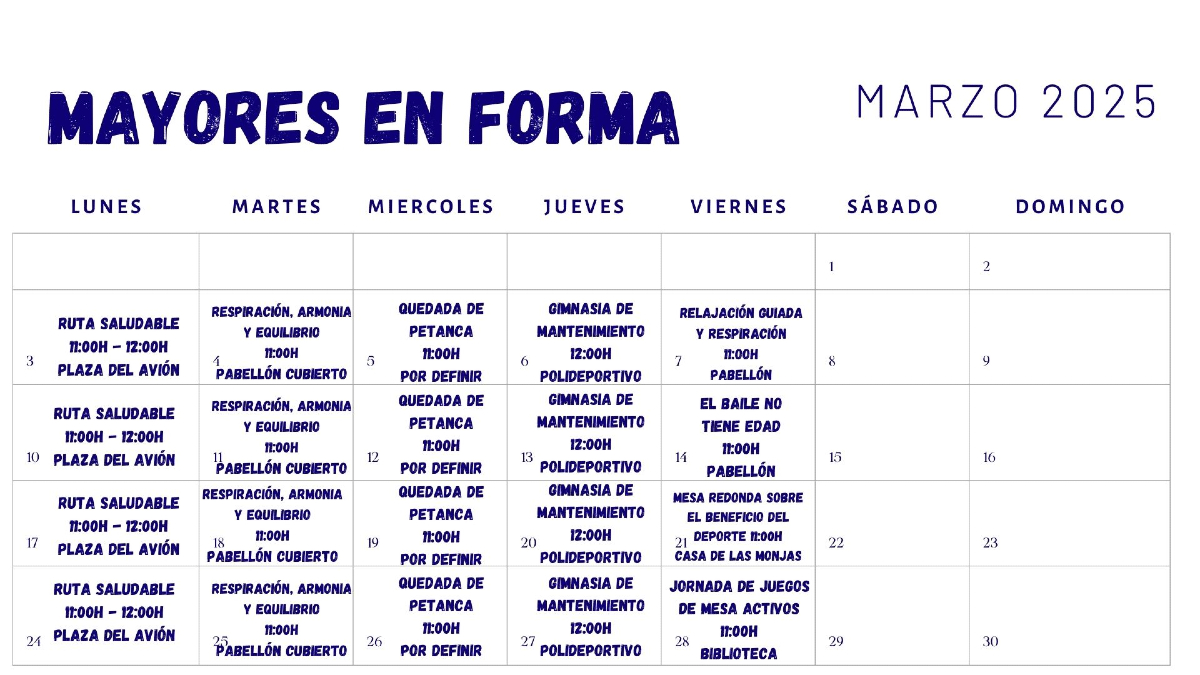 MAYORES EN FORMA

MARZO 2025

| LUNES | MARTES | MIERCOLES | JUEVES | VIERNES | SÁBADO | DOMINGO |
|---|---|---|---|---|---|---|
| | | | | | 1 | 2 |
| 3 RUTA SALUDABLE 11:00H - 12:00H PLAZA DEL AVIÓN | 4 RESPIRACIÓN, ARMONIA Y EQUILIBRIO 11:00H PABELLÓN CUBIERTO | 5 QUEDADA DE PETANCA 11:00H POR DEFINIR | 6 GIMNASIA DE MANTENIMIENTO 12:00H POLIDEPORTIVO | 7 RELAJACIÓN GUIADA Y RESPIRACIÓN 11:00H PABELLÓN | 8 | 9 |
| 10 RUTA SALUDABLE 11:00H - 12:00H PLAZA DEL AVIÓN | 11 RESPIRACIÓN, ARMONIA Y EQUILIBRIO 11:00H PABELLÓN CUBIERTO | 12 QUEDADA DE PETANCA 11:00H POR DEFINIR | 13 GIMNASIA DE MANTENIMIENTO 12:00H POLIDEPORTIVO | 14 EL BAILE NO TIENE EDAD 11:00H PABELLÓN | 15 | 16 |
| 17 RUTA SALUDABLE 11:00H - 12:00H PLAZA DEL AVIÓN | 18 RESPIRACIÓN, ARMONIA Y EQUILIBRIO 11:00H PABELLÓN CUBIERTO | 19 QUEDADA DE PETANCA 11:00H POR DEFINIR | 20 GIMNASIA DE MANTENIMIENTO 12:00H POLIDEPORTIVO | 21 MESA REDONDA SOBRE EL BENEFICIO DEL DEPORTE 11:00H CASA DE LAS MONJAS | 22 | 23 |
| 24 RUTA SALUDABLE 11:00H - 12:00H PLAZA DEL AVIÓN | 25 RESPIRACIÓN, ARMONIA Y EQUILIBRIO 11:00H PABELLÓN CUBIERTO | 26 QUEDADA DE PETANCA 11:00H POR DEFINIR | 27 GIMNASIA DE MANTENIMIENTO 12:00H POLIDEPORTIVO | 28 JORNADA DE JUEGOS DE MESA ACTIVOS 11:00H BIBLIOTECA | 29 | 30 |